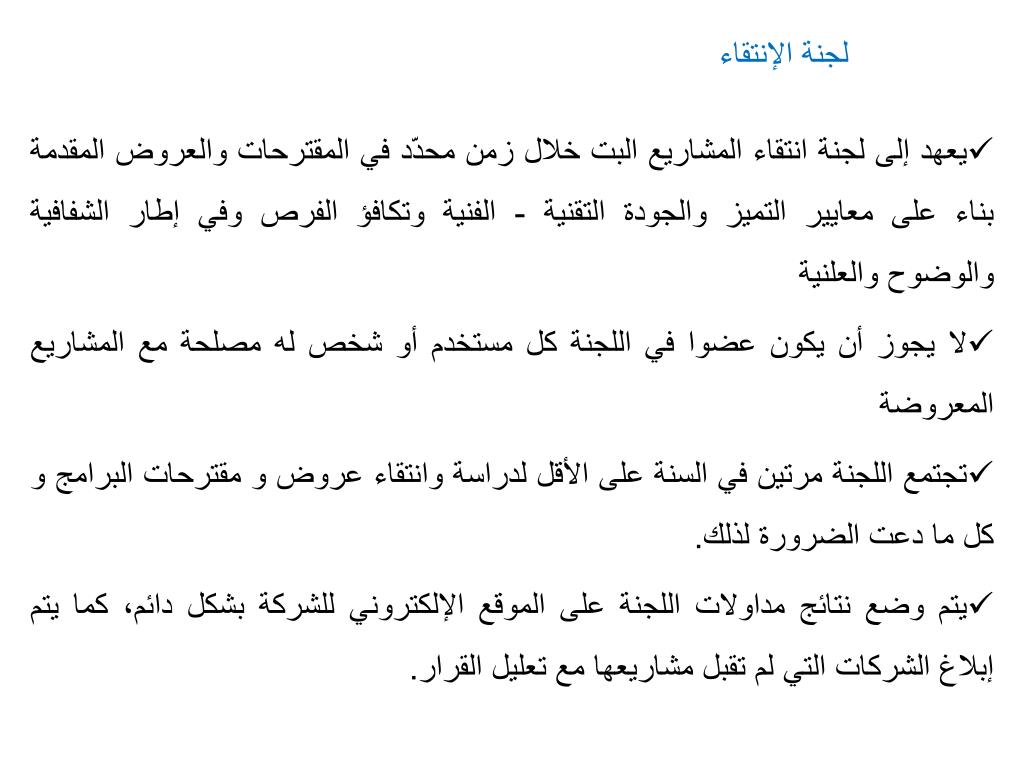 لجنة الإنتقاء

✓يعهد إلى لجنة انتقاء المشاريع البت خلال زمن محدّد في المقترحات والعروض المقدمة بناء على معايير التميز والجودة التقنية - الفنية وتكافؤ الفرص وفي إطار الشفافية والوضوح والعلنية

✓لا يجوز أن يكون عضوا في اللجنة كل مستخدم أو شخص له مصلحة مع المشاريع المعروضة

✓تجتمع اللجنة مرتين في السنة على الأقل لدراسة وانتقاء عروض و مقترحات البرامج و كل ما دعت الضرورة لذلك.

✓يتم وضع نتائج مداولات اللجنة على الموقع الإلكتروني للشركة بشكل دائم، كما يتم إبلاغ الشركات التي لم تقبل مشاريعها مع تعليل القرار.